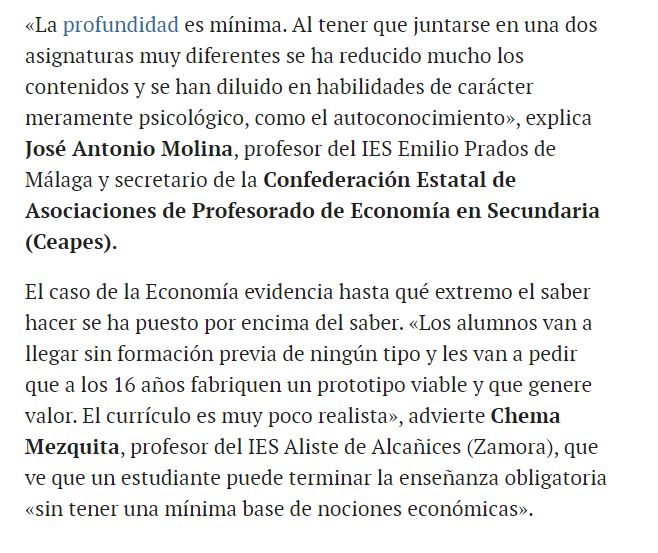 «La profundidad es mínima. Al tener que juntarse en una dos asignaturas muy diferentes se ha reducido mucho los contenidos y se han diluido en habilidades de carácter meramente psicológico, como el autoconocimiento», explica José Antonio Molina, profesor del IES Emilio Prados de Málaga y secretario de la Confederación Estatal de Asociaciones de Profesorado de Economía en Secundaria (Ceapes).

El caso de la Economía evidencia hasta qué extremo el saber hacer se ha puesto por encima del saber. «Los alumnos van a llegar sin formación previa de ningún tipo y les van a pedir que a los 16 años fabriquen un prototipo viable y que genere valor. El currículo es muy poco realista», advierte Chema Mezquita, profesor del IES Aliste de Alcañices (Zamora), que ve que un estudiante puede terminar la enseñanza obligatoria «sin tener una mínima base de nociones económicas».